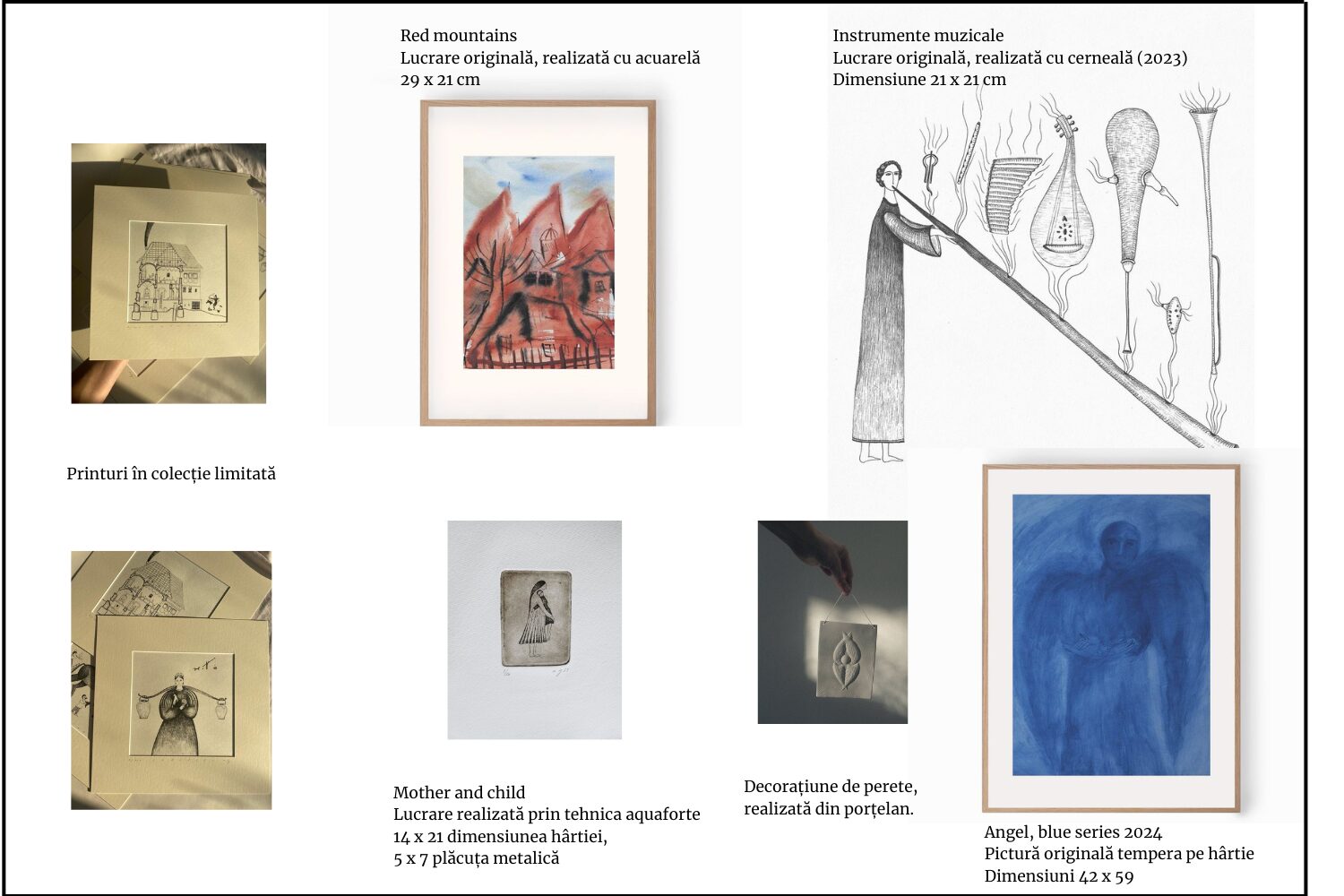 Red mountains
Lucrare originală, realizată cu acuarelă
29 x 21 cm

Instrumente muzicale
Lucrare originală, realizată cu cerneală (2023)
Dimensiune 21 x 21 cm

Printuri în colecție limitată

Mother and child
Lucrare realizată prin tehnica aquaforte
14 x 21 dimensiunea hârtiei,
5 x 7 plăcuța metalică

Decorațiune de perete,
realizată din porțelan.

Angel, blue series 2024
Pictură originală tempera pe hârtie
Dimensiuni 42 x 59